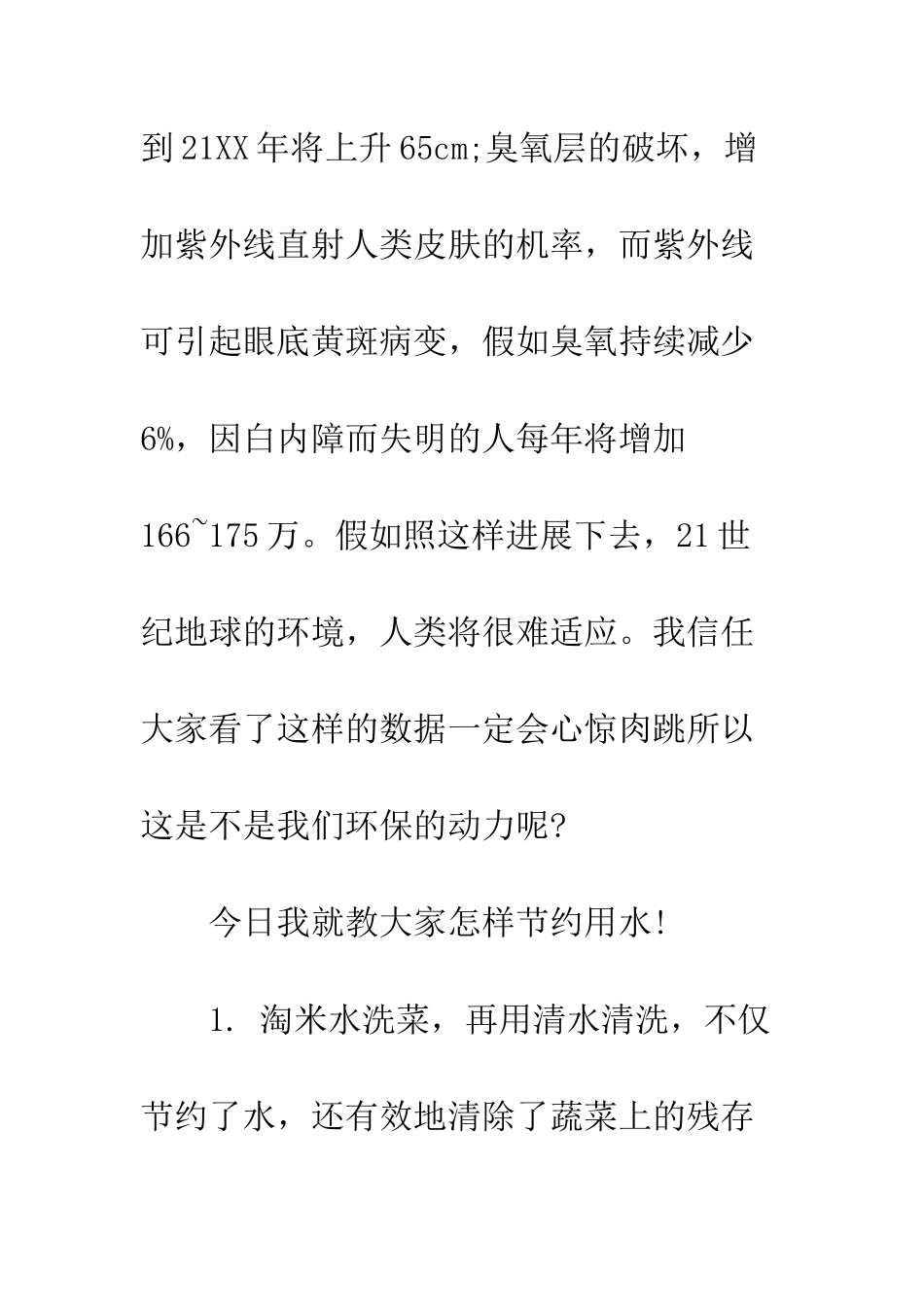 到21XX年将上升65cm;臭氧层的破坏，增加紫外线直射人类皮肤的机率，而紫外线可引起眼底黄斑病变，假如臭氧持续减少6%，因白内障而失明的人每年将增加166~175万。假如照这样进展下去，21世纪地球的环境，人类将很难适应。我信任大家看了这样的数据一定会心惊肉跳所以这是不是我们环保的动力呢?

今日我就教大家怎样节约用水!

1. 淘米水洗菜，再用清水清洗，不仅节约了水，还有效地清除了蔬菜上的残存